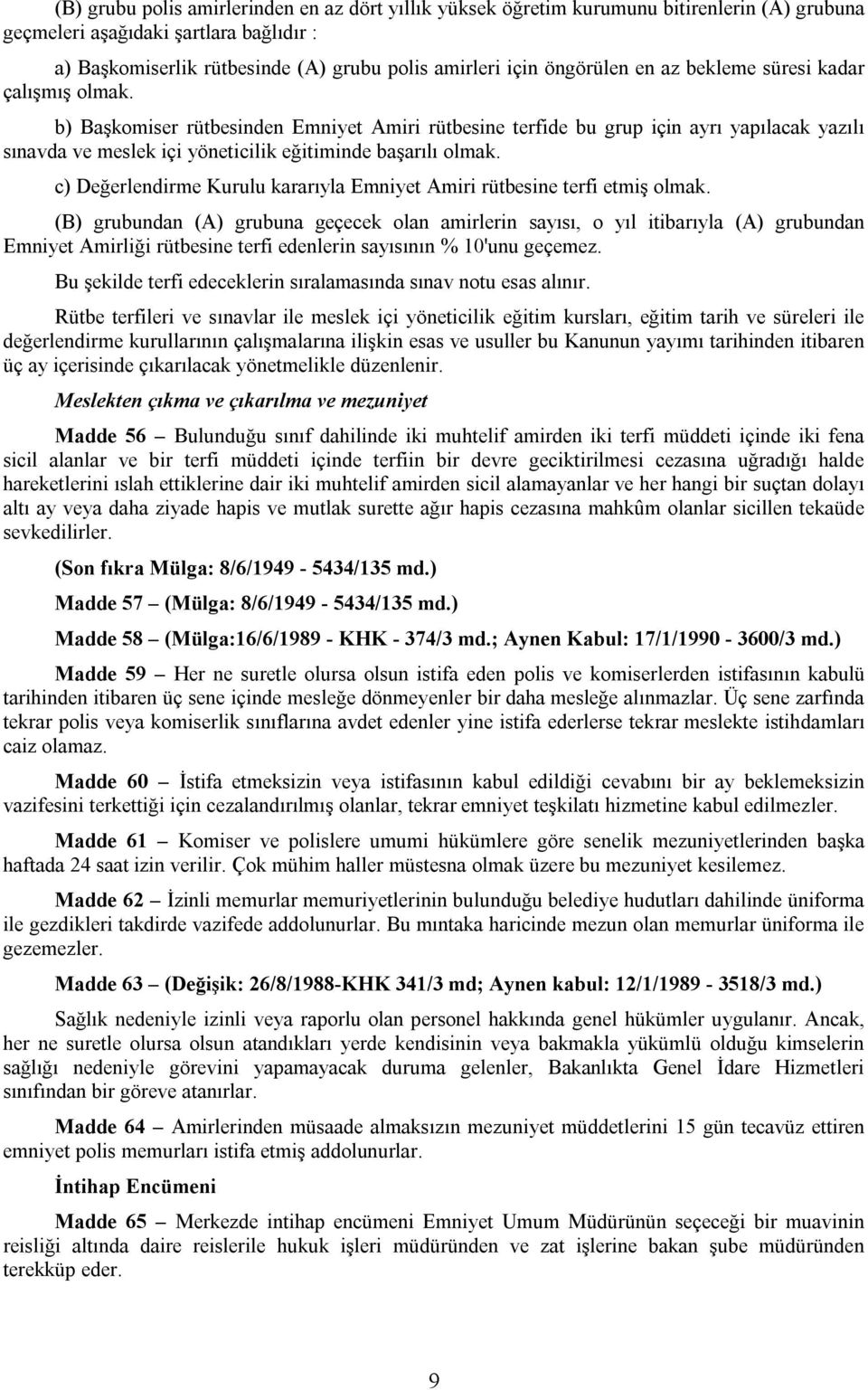 (B) grubu polis amirlerinden en az dört yıllık yüksek öğretim kurumunu bitirenlerin (A) grubuna geçmeleri aşağıdaki şartlara bağlıdır :

a) Başkomiserlik rütbesinde (A) grubu polis amirleri için öngörülen en az bekleme süresi kadar çalışmış olmak.

b) Başkomiser rütbesinden Emniyet Amiri rütbesine terfide bu grup için ayrı yapılacak yazılı sınavda ve meslek içi yöneticilik eğitiminde başarılı olmak.

c) Değerlendirme Kurulu kararıyla Emniyet Amiri rütbesine terfi etmiş olmak.

(B) grubundan (A) grubuna geçecek olan amirlerin sayısı, o yıl itibarıyla (A) grubundan Emniyet Amirliği rütbesine terfi edenlerin sayısının % 10'unu geçemez.

Bu şekilde terfi edeceklerin sıralamasında sınav notu esas alınır.

Rütbe terfileri ve sınavlar ile meslek içi yöneticilik eğitim kursları, eğitim tarih ve süreleri ile değerlendirme kurullarının çalışmalarına ilişkin esas ve usuller bu Kanunun yayımı tarihinden itibaren üç ay içerisinde çıkarılacak yönetmelikle düzenlenir.

Meslekten çıkma ve çıkarılma ve mezuniyet

Madde 56 – Bulunduğu sınıf dahilinde iki muhtelif amirden iki terfi müddeti içinde iki fena sicil alanlar ve bir terfi müddeti içinde terfiin bir devre geciktirilmesi cezasına uğradığı halde hareketlerini ıslah ettiklerine dair iki muhtelif amirden sicil alamayanlar ve her hangi bir suçtan dolayı altı ay veya daha ziyade hapis ve mutlak surette ağır hapis cezasına mahkûm olanlar sicillen tekaüde sevkedilirler.

(Son fıkra Mülga: 8/6/1949 - 5434/135 md.)

Madde 57 – (Mülga: 8/6/1949 - 5434/135 md.)

Madde 58 – (Mülga:16/6/1989 - KHK - 374/3 md.; Aynen Kabul: 17/1/1990 - 3600/3 md.)

Madde 59 – Her ne suretle olursa olsun istifa eden polis ve komiserlerden istifasının kabulü tarihinden itibaren üç sene içinde mesleğe dönmeyenler bir daha mesleğe alınmazlar. Üç sene zarfında tekrar polis veya komiserlik sınıflarına avdet edenler yine istifa ederlerse tekrar meslekte istihdamları caiz olamaz.

Madde 60 – İstifa etmeksizin veya istifasının kabul edildiği cevabını bir ay beklemeksizin vazifesini terkettiği için cezalandırılmış olanlar, tekrar emniyet teşkilatı hizmetine kabul edilmezler.

Madde 61 – Komiser ve polislere umumi hükümlere göre senelik mezuniyetlerinden başka haftada 24 saat izin verilir. Çok mühim haller müstesna olmak üzere bu mezuniyet kesilemez.

Madde 62 – İzinli memurlar memuriyetlerinin bulunduğu belediye hudutları dahilinde üniforma ile gezdikleri takdirde vazifede addolunurlar. Bu mıntaka haricinde mezun olan memurlar üniforma ile gezemezler.

Madde 63 – (Değişik: 26/8/1988-KHK 341/3 md; Aynen kabul: 12/1/1989 - 3518/3 md.)

Sağlık nedeniyle izinli veya raporlu olan personel hakkında genel hükümler uygulanır. Ancak, her ne suretle olursa olsun atandıkları yerde kendisinin veya bakmakla yükümlü olduğu kimselerin sağlığı nedeniyle görevini yapamayacak duruma gelenler, Bakanlıkta Genel İdare Hizmetleri sınıfından bir göreve atanırlar.

Madde 64 – Amirlerinden müsaade almaksızın mezuniyet müddetlerini 15 gün tecavüz ettiren emniyet polis memurları istifa etmiş addolunurlar.

İntihap Encümeni

Madde 65 – Merkezde intihap encümeni Emniyet Umum Müdürünün seçeceği bir muavinin reisliği altında daire reislerile hukuk işleri müdüründen ve zat işlerine bakan şube müdüründen terekküp eder.

9